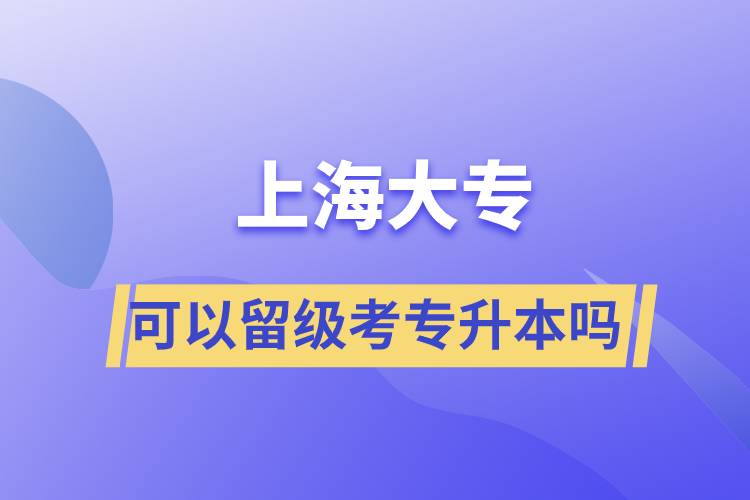 上海大专

可以留级考专升本吗